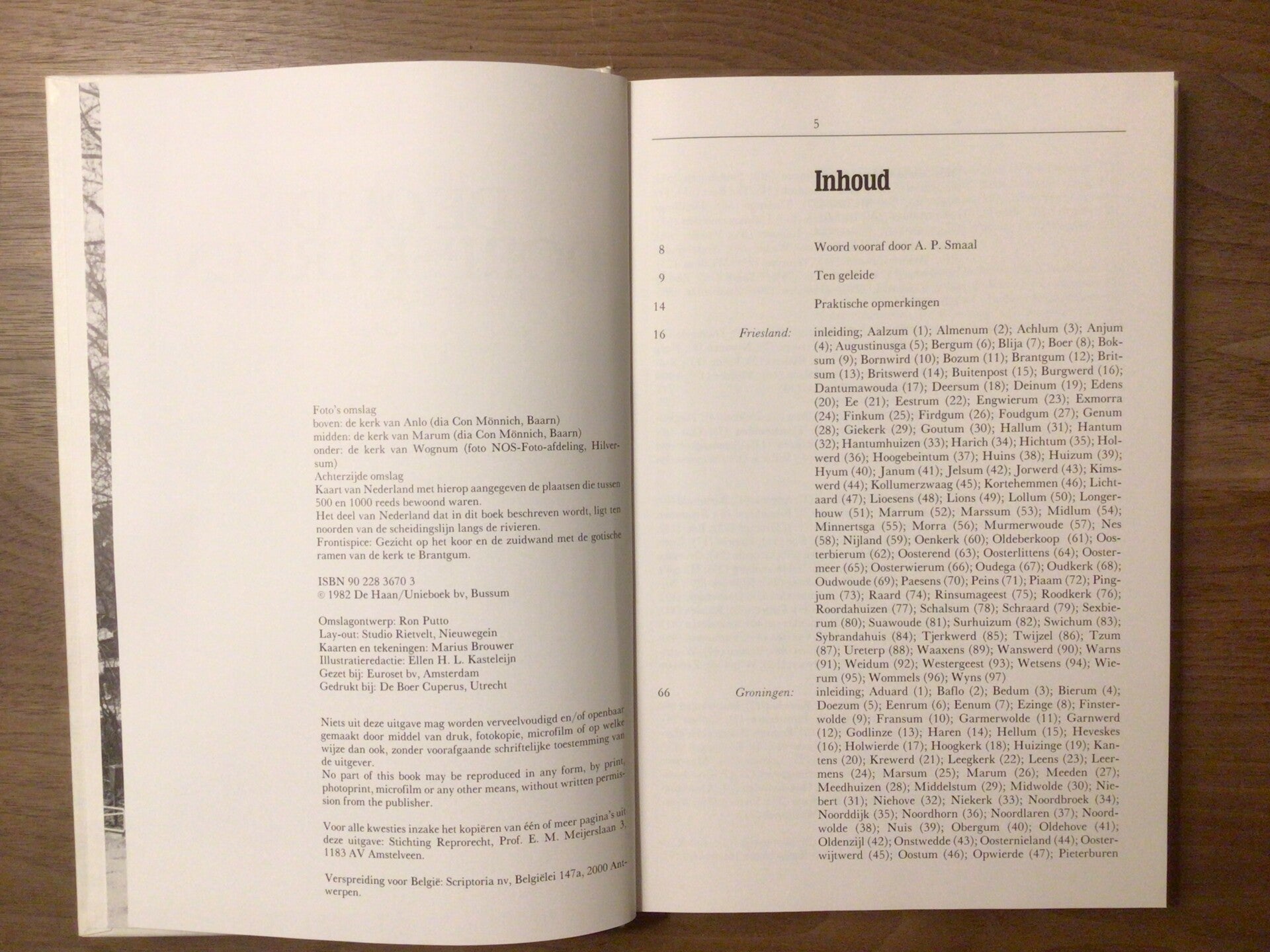 Foto's omslag
boven: de kerk van Anlo (dia Con Mönnich, Baarn)
midden: de kerk van Marum (dia Con Mönnich, Baarn)
onder: de kerk van Wognum (foto NOS-Foto-afdeling, Hilversum)
Achterzijde omslag
Kaart van Nederland met hierop aangegeven de plaatsen die tussen 500 en 1000 reeds bewoond waren.
Het deel van Nederland dat in dit boek beschreven wordt, ligt ten noorden van de scheidingslijn langs de rivieren.
Frontispice: Gezicht op het koor en de zuidwand met de gotische ramen van de kerk te Brantgum.

ISBN 90 228 3670 3
© 1982 De Haan/Unieboek bv, Bussum

Omslagontwerp: Ron Putto
Lay-out: Studio Rietvelt, Nieuwegein
Kaarten en tekeningen: Marius Brouwer
Illustratieredactie: Ellen H. L. Kasteleijn
Gezet bij: Euroset bv, Amsterdam
Gedrukt bij: De Boer Cuperus, Utrecht

Niets uit deze uitgave mag worden verveelvoudigd en/of openbaar gemaakt door middel van druk, fotokopie, microfilm of op welke wijze dan ook, zonder voorafgaande schriftelijke toestemming van de uitgever.
No part of this book may be reproduced in any form, by print, photoprint, microfilm or any other means, without written permission from the publisher.

Voor alle kwesties inzake het kopiëren van één of meer pagina's uit deze uitgave: Stichting Reprorecht, Prof. E. M. Meijerslaan 3, 1183 AV Amstelveen.

Verspreiding voor België: Scriptoria nv, Belgiëlei 147a, 2000 Antwerpen.

5

Inhoud

8 Woord vooraf door A. P. Smaal

9 Ten geleide

14 Praktische opmerkingen

16 Friesland: inleiding; Aalzum (1); Almenum (2); Achlum (3); Anjum (4); Augustinusga (5); Bergum (6); Blija (7); Boer (8); Boksum (9); Bornwird (10); Bozum (11); Brantgum (12); Britsum (13); Britswerd (14); Buitenpost (15); Burgwerd (16); Dantumawouda (17); Deersum (18); Deinum (19); Edens (20); Ee (21); Eestrum (22); Engwierum (23); Exmorra (24); Finkum (25); Firdgum (26); Foudgum (27); Genum (28); Giekerk (29); Goutum (30); Hallum (31); Hantum (32); Hantumhuizen (33); Harich (34); Hichtum (35); Holwerd (36); Hoogebeintum (37); Huins (38); Huizum (39); Hyum (40); Janum (41); Jelsum (42); Jorwerd (43); Kimswerd (44); Kollumerzwaag (45); Kortehemmen (46); Lichtaard (47); Lioesens (48); Lions (49); Lollum (50); Longerhouw (51); Marrum (52); Marssum (53); Midlum (54); Minnertsga (55); Morra (56); Murmerwoude (57); Nes (58); Nijland (59); Oenkerk (60); Oldeberkoop (61); Oosterbierum (62); Oosterend (63); Oosterlittens (64); Oostermeer (65); Oosterwierum (66); Oudega (67); Oudkerk (68); Oudwoude (69); Paesens (70); Peins (71); Piaam (72); Pingjum (73); Raard (74); Rinsumageest (75); Roodkerk (76); Roordahuizen (77); Schalsum (78); Schraard (79); Sexbierum (80); Suawoude (81); Surhuizum (82); Swichum (83); Sybrandahuis (84); Tjerkwerd (85); Twijzel (86); Tzum (87); Ureterp (88); Waaxens (89); Wanswerd (90); Warns (91); Weidum (92); Westergeest (93); Wetsens (94); Wierum (95); Wommels (96); Wyns (97)

66 Groningen: inleiding; Aduard (1); Baflo (2); Bedum (3); Bierum (4); Doezum (5); Eenrum (6); Eenum (7); Ezinge (8); Finsterwolde (9); Fransum (10); Garmerwolde (11); Garnwerd (12); Godlinze (13); Haren (14); Hellum (15); Heveskes (16); Holwierde (17); Hoogkerk (18); Huizinge (19); Kantens (20); Krewerd (21); Leegkerk (22); Leens (23); Leermens (24); Marsum (25); Marum (26); Meeden (27); Meedhuizen (28); Middelstum (29); Midwolde (30); Niebert (31); Niehove (32); Niekerk (33); Noordbroek (34); Noorddijk (35); Noordhorn (36); Noordlaren (37); Noordwolde (38); Nuis (39); Obergum (40); Oldehove (41); Oldenzijl (42); Onstwedde (43); Oosternieland (44); Oosterwijtwerd (45); Oostum (46); Opwierde (47); Pieterburen